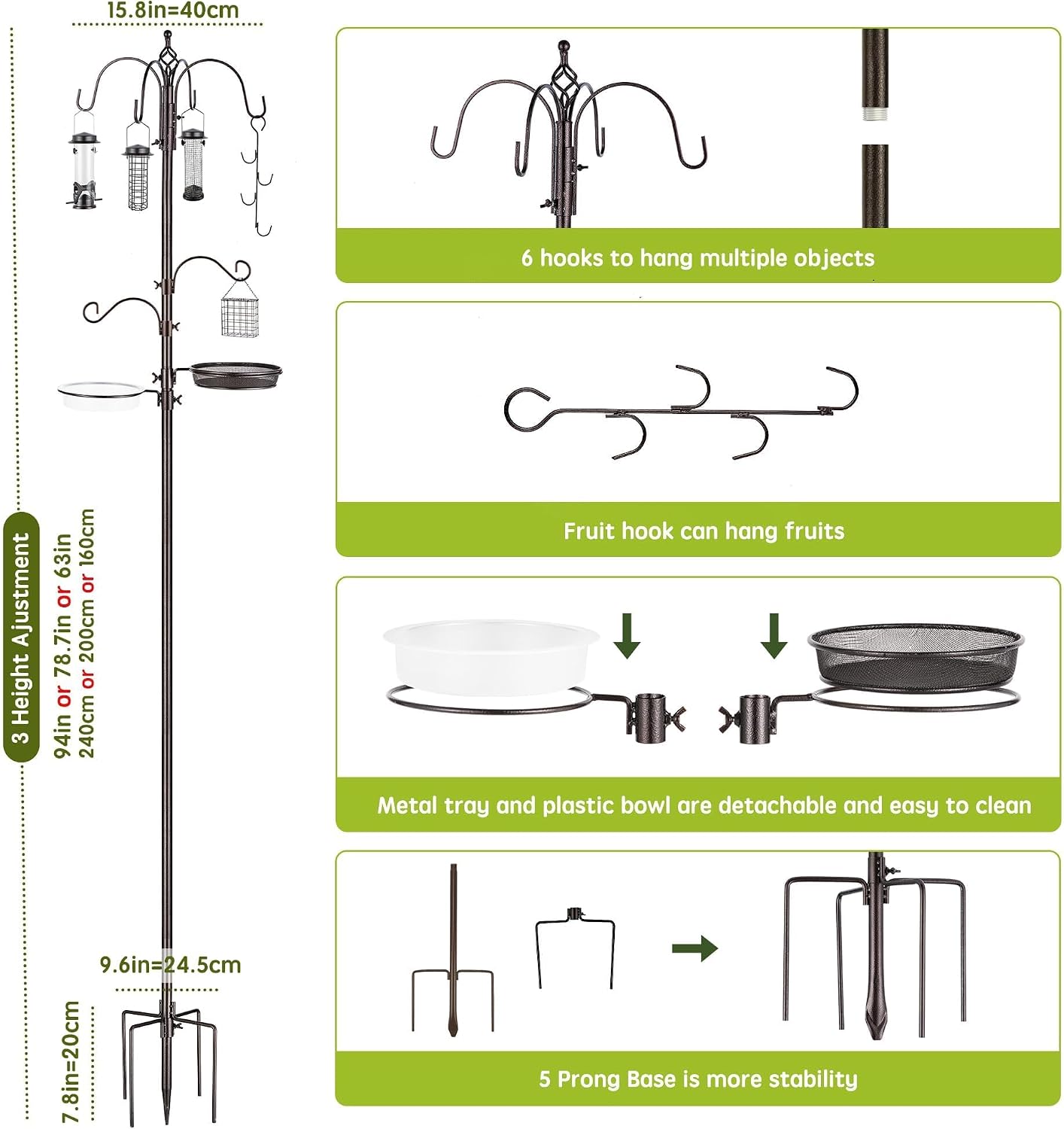 15.8in=40cm

3 Height Ajustment

94in or 78.7in or 63in
240cm or 200cm or 160cm

9.6in=24.5cm

7.8in=20cm

6 hooks to hang multiple objects

Fruit hook can hang fruits

Metal tray and plastic bowl are detachable and easy to clean

5 Prong Base is more stability